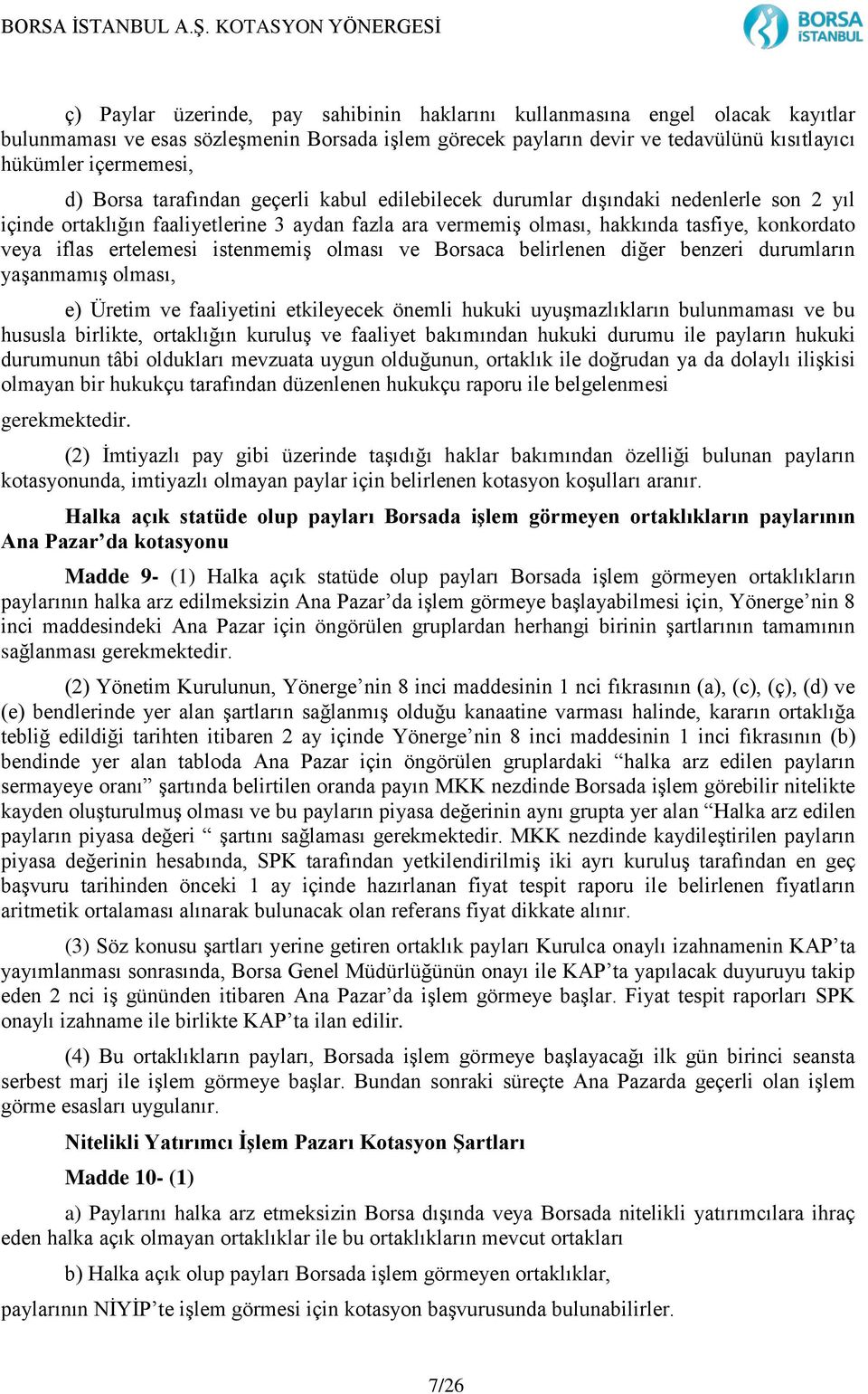 BORSA İSTANBUL A.Ş. KOTASYON YÖNERGESİ

BORSA İSTANBUL

ç) Paylar üzerinde, pay sahibinin haklarını kullanmasına engel olacak kayıtlar bulunmaması ve esas sözleşmenin Borsada işlem görecek payların devir ve tedavülünü kısıtlayıcı hükümler içermemesi,

d) Borsa tarafından geçerli kabul edilebilecek durumlar dışındaki nedenlerle son 2 yıl içinde ortaklığın faaliyetlerine 3 aydan fazla ara vermemiş olması, hakkında tasfiye, konkordato veya iflas ertelemesi istenmemiş olması ve Borsaca belirlenen diğer benzeri durumların yaşanmamış olması,

e) Üretim ve faaliyetini etkileyecek önemli hukuki uyuşmazlıkların bulunmaması ve bu hususla birlikte, ortaklığın kuruluş ve faaliyet bakımından hukuki durumu ile payların hukuki durumunun tâbi oldukları mevzuata uygun olduğunun, ortaklık ile doğrudan ya da dolaylı ilişkisi olmayan bir hukukçu tarafından düzenlenen hukukçu raporu ile belgelenmesi

gerekmektedir.

(2) İmtiyazlı pay gibi üzerinde taşıdığı haklar bakımından özelliği bulunan payların kotasyonunda, imtiyazlı olmayan paylar için belirlenen kotasyon koşulları aranır.

Halka açık statüde olup payları Borsada işlem görmeyen ortaklıkların paylarının Ana Pazar’da kotasyonu

Madde 9- (1) Halka açık statüde olup payları Borsada işlem görmeyen ortaklıkların paylarının halka arz edilmeksizin Ana Pazar’da işlem görmeye başlayabilmesi için, Yönerge’nin 8 inci maddesindeki Ana Pazar için öngörülen gruplardan herhangi birinin şartlarının tamamının sağlanması gerekmektedir.

(2) Yönetim Kurulunun, Yönerge’nin 8 inci maddesinin 1 nci fıkrasının (a), (c), (ç), (d) ve (e) bendlerinde yer alan şartların sağlanmış olduğu kanaatine varması halinde, kararın ortaklığa tebliğ edildiği tarihten itibaren 2 ay içinde Yönerge’nin 8 inci maddesinin 1 inci fıkrasının (b) bendinde yer alan tabloda Ana Pazar için öngörülen gruplardaki “halka arz edilen payların sermayeye oranı” şartında belirtilen oranda payın MKK nezdinde Borsada işlem görebilir nitelikte kayden oluşturulmuş olması ve bu payların piyasa değerinin aynı grupta yer alan “Halka arz edilen payların piyasa değeri “ şartını sağlaması gerekmektedir. MKK nezdinde kaydileştirilen payların piyasa değerinin hesabında, SPK tarafından yetkilendirilmiş iki ayrı kuruluş tarafından en geç başvuru tarihinden önceki 1 ay içinde hazırlanan fiyat tespit raporu ile belirlenen fiyatların aritmetik ortalaması alınarak bulunacak olan referans fiyat dikkate alınır.

(3) Söz konusu şartları yerine getiren ortaklık payları Kurulca onaylı izahnamenin KAP’ta yayımlanması sonrasında, Borsa Genel Müdürlüğünün onayı ile KAP’ta yapılacak duyuruyu takip eden 2 nci iş gününden itibaren Ana Pazar’da işlem görmeye başlar. Fiyat tespit raporları SPK onaylı izahname ile birlikte KAP’ta ilan edilir.

(4) Bu ortaklıkların payları, Borsada işlem görmeye başlayacağı ilk gün birinci seansta serbest marj ile işlem görmeye başlar. Bundan sonraki süreçte Ana Pazarda geçerli olan işlem görme esasları uygulanır.

Nitelikli Yatırımcı İşlem Pazarı Kotasyon Şartları

Madde 10- (1)

a) Paylarını halka arz etmeksizin Borsa dışında veya Borsada nitelikli yatırımcılara ihraç eden halka açık olmayan ortaklıklar ile bu ortaklıkların mevcut ortakları

b) Halka açık olup payları Borsada işlem görmeyen ortaklıklar,

paylarının NİYİP’te işlem görmesi için kotasyon başvurusunda bulunabilirler.

7/26